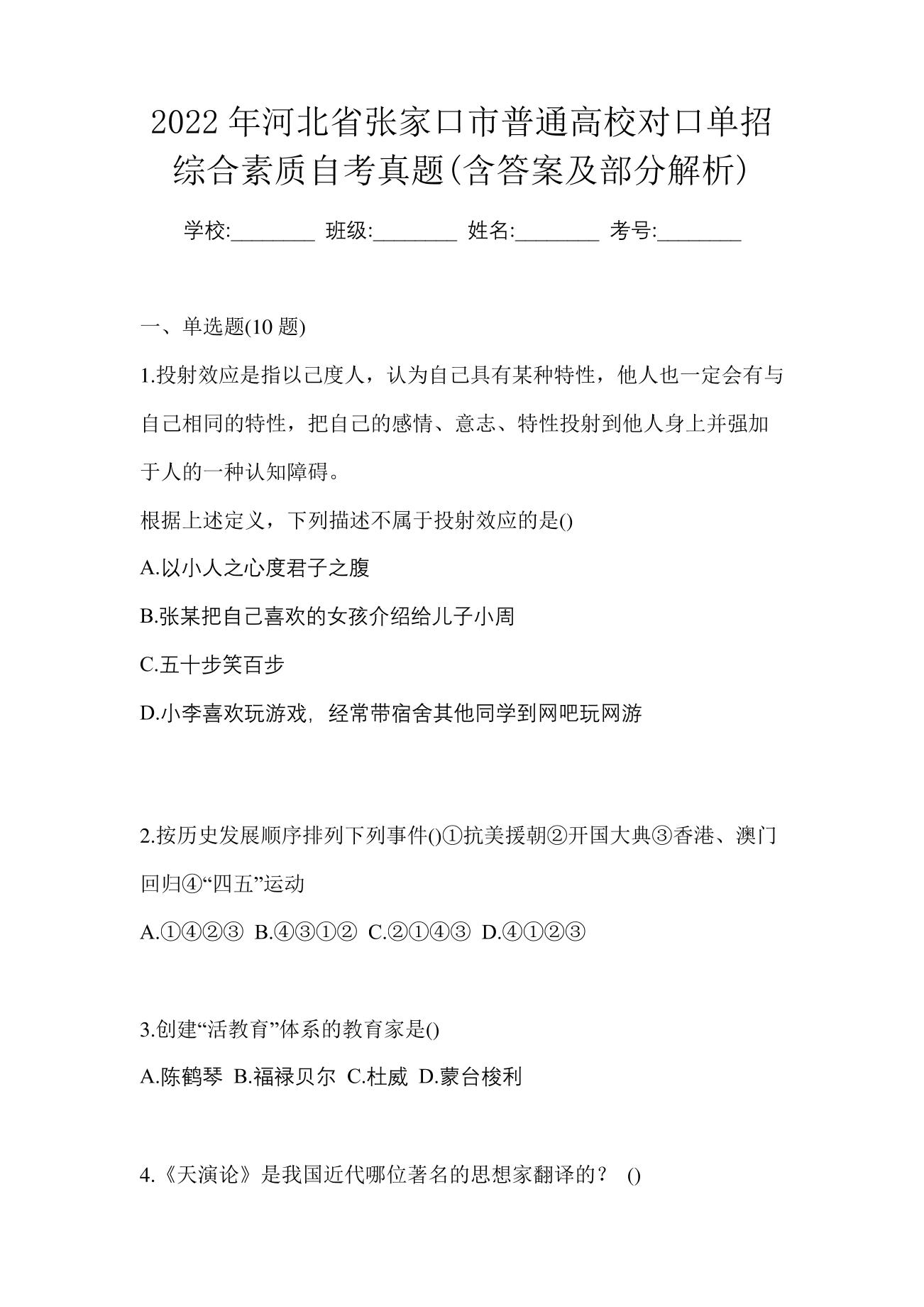 2022 年河北省张家口市普通高校对口单招综合素质自考真题(含答案及部分解析)

学校:________ 班级:________ 姓名:________ 考号:________

一、单选题(10 题)

1.投射效应是指以己度人，认为自己具有某种特性，他人也一定会有与自己相同的特性，把自己的感情、意志、特性投射到他人身上并强加于人的一种认知障碍。

根据上述定义，下列描述不属于投射效应的是()

A.以小人之心度君子之腹

B.张某把自己喜欢的女孩介绍给儿子小周

C.五十步笑百步

D.小李喜欢玩游戏，经常带宿舍其他同学到网吧玩网游

2.按历史发展顺序排列下列事件()①抗美援朝②开国大典③香港、澳门回归④“四五”运动

A.①④②③ B.④③①② C.②①④③ D.④①②③

3.创建“活教育”体系的教育家是()

A.陈鹤琴 B.福禄贝尔 C.杜威 D.蒙台梭利

4.《天演论》是我国近代哪位著名的思想家翻译的？ ()